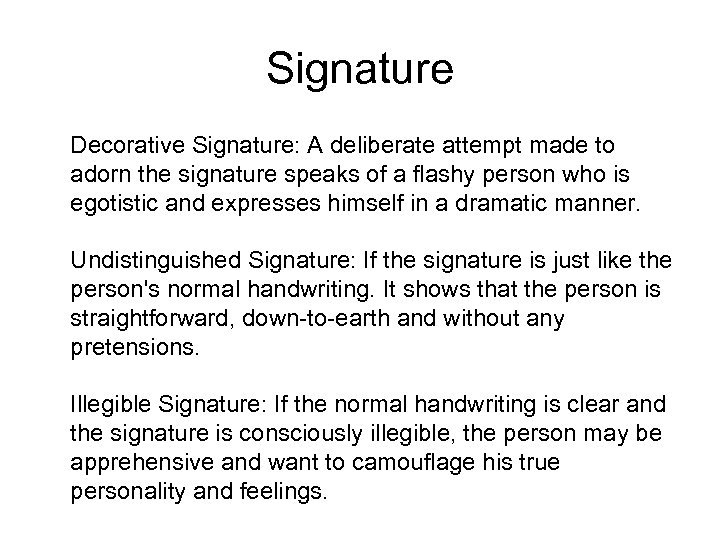 Signature

Decorative Signature: A deliberate attempt made to adorn the signature speaks of a flashy person who is egotistic and expresses himself in a dramatic manner.

Undistinguished Signature: If the signature is just like the person's normal handwriting. It shows that the person is straightforward, down-to-earth and without any pretensions.

Illegible Signature: If the normal handwriting is clear and the signature is consciously illegible, the person may be apprehensive and want to camouflage his true personality and feelings.